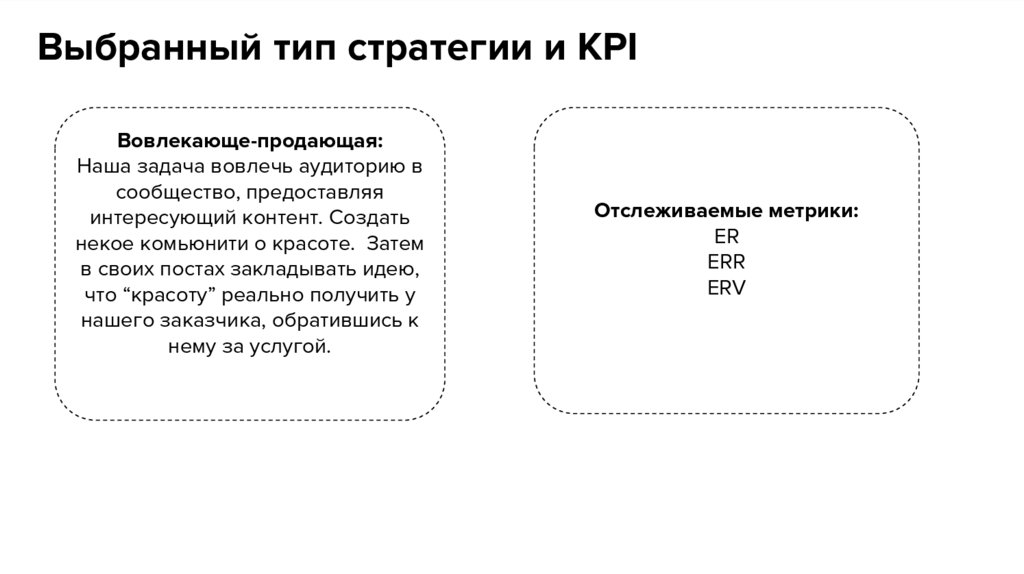 Выбранный тип стратегии и KPI

Вовлекающе-продающая:
Наша задача вовлечь аудиторию в сообщество, предоставляя интересующий контент. Создать некое комьюнити о красоте.  Затем в своих постах закладывать идею, что “красоту” реально получить у нашего заказчика, обратившись к нему за услугой.

Отслеживаемые метрики:
ER
ERR
ERV